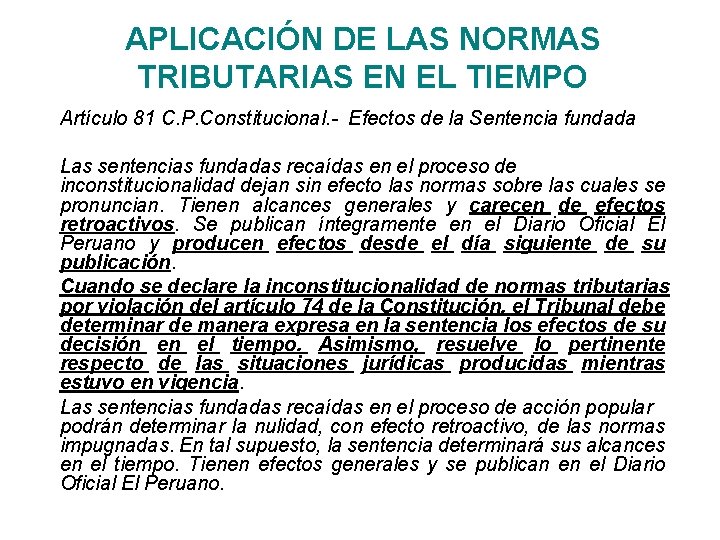 APLICACIÓN DE LAS NORMAS TRIBUTARIAS EN EL TIEMPO

Artículo 81 C.P.Constitucional.- Efectos de la Sentencia fundada

Las sentencias fundadas recaídas en el proceso de inconstitucionalidad dejan sin efecto las normas sobre las cuales se pronuncian. Tienen alcances generales y carecen de efectos retroactivos. Se publican íntegramente en el Diario Oficial El Peruano y producen efectos desde el día siguiente de su publicación.

Cuando se declare la inconstitucionalidad de normas tributarias por violación del artículo 74 de la Constitución, el Tribunal debe determinar de manera expresa en la sentencia los efectos de su decisión en el tiempo. Asimismo, resuelve lo pertinente respecto de las situaciones jurídicas producidas mientras estuvo en vigencia.

Las sentencias fundadas recaídas en el proceso de acción popular podrán determinar la nulidad, con efecto retroactivo, de las normas impugnadas. En tal supuesto, la sentencia determinará sus alcances en el tiempo. Tienen efectos generales y se publican en el Diario Oficial El Peruano.